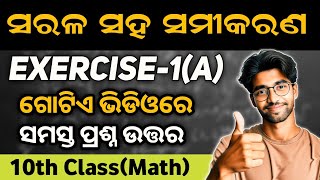 ସରଳ ସହ ସମୀକରଣ

EXERCISE-1(A)

ଗୋଟିଏ ଭିଡିଓରେ

ସମସ୍ତ ପ୍ରଶ୍ନ ଉତ୍ତର

10th Class(Math)